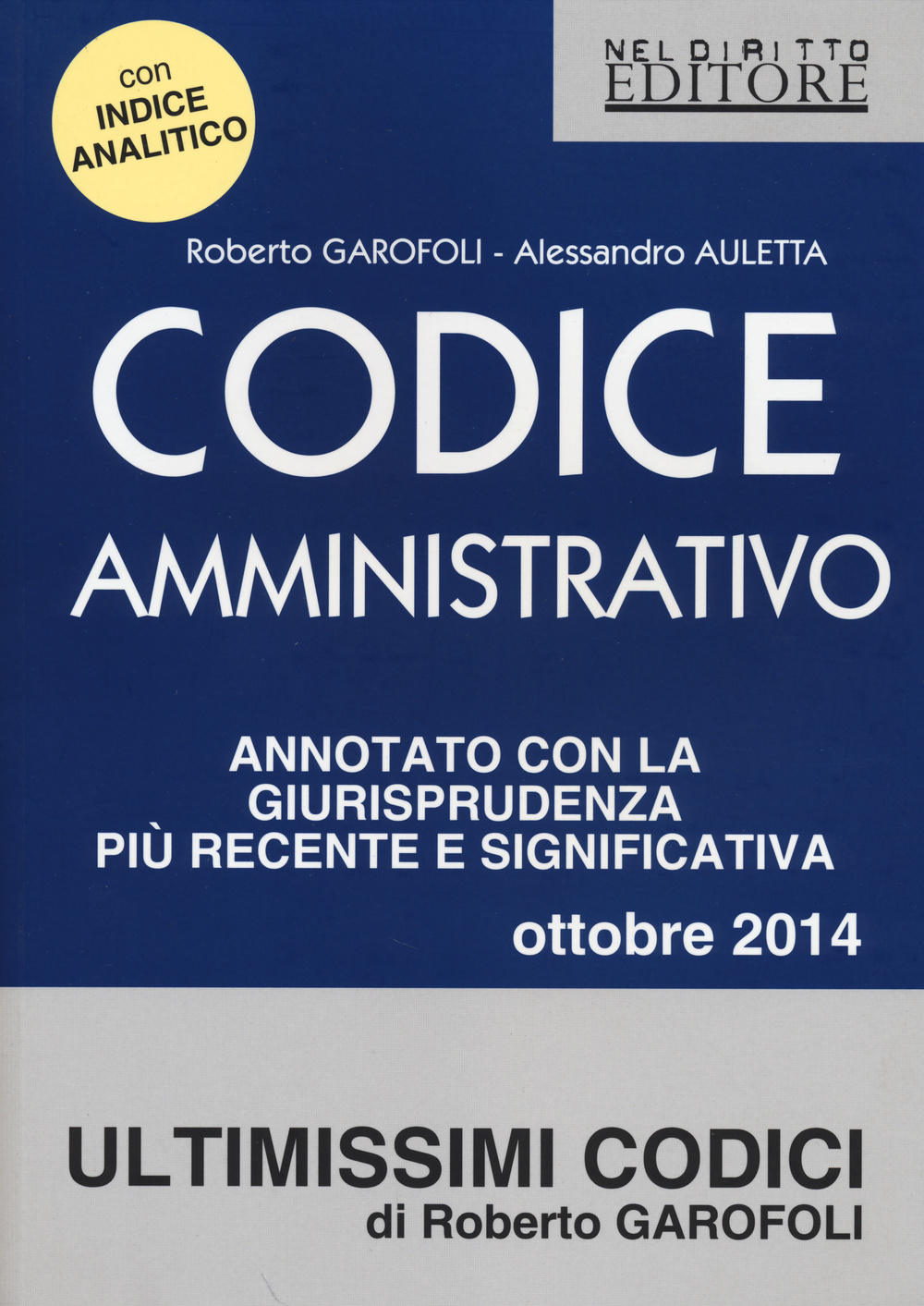 con
INDICE
ANALITICO

NEL DIRITTO
EDITORE

Roberto GAROFOLI - Alessandro AULETTA

CODICE
AMMINISTRATIVO

ANNOTATO CON LA
GIURISPRUDENZA
PIÙ RECENTE E SIGNIFICATIVA

ottobre 2014

ULTIMISSIMI CODICI
di Roberto GAROFOLI